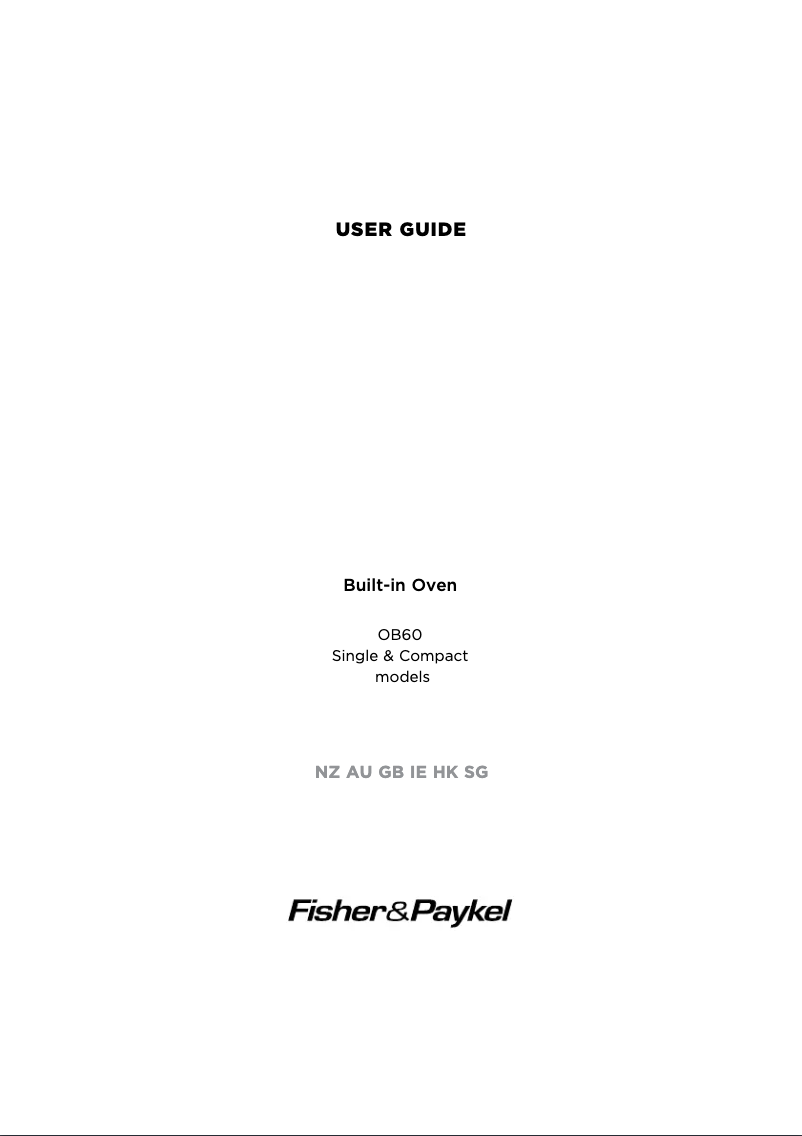 USER GUIDE

Built-in Oven

OB60
Single & Compact
models

NZ AU GB IE HK SG

Fisher&Paykel